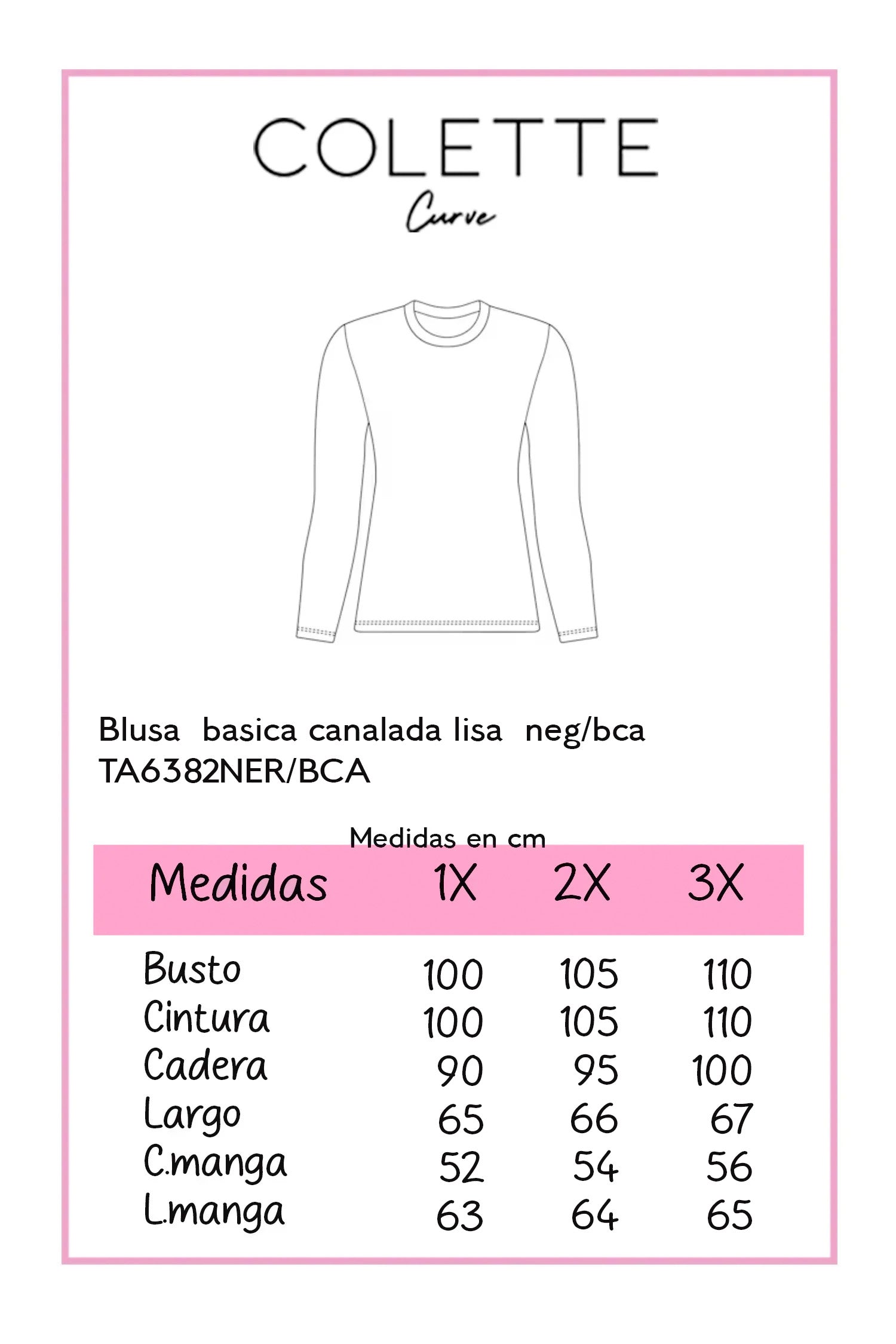 COLETTE
Curve

Blusa basica canalada lisa neg/bca
TA6382NER/BCA

Medidas en cm

| Medidas | 1X | 2X | 3X |
|---|---|---|---|
| Busto | 100 | 105 | 110 |
| Cintura | 100 | 105 | 110 |
| Cadera | 90 | 95 | 100 |
| Largo | 65 | 66 | 67 |
| C.manga | 52 | 54 | 56 |
| L.manga | 63 | 64 | 65 |